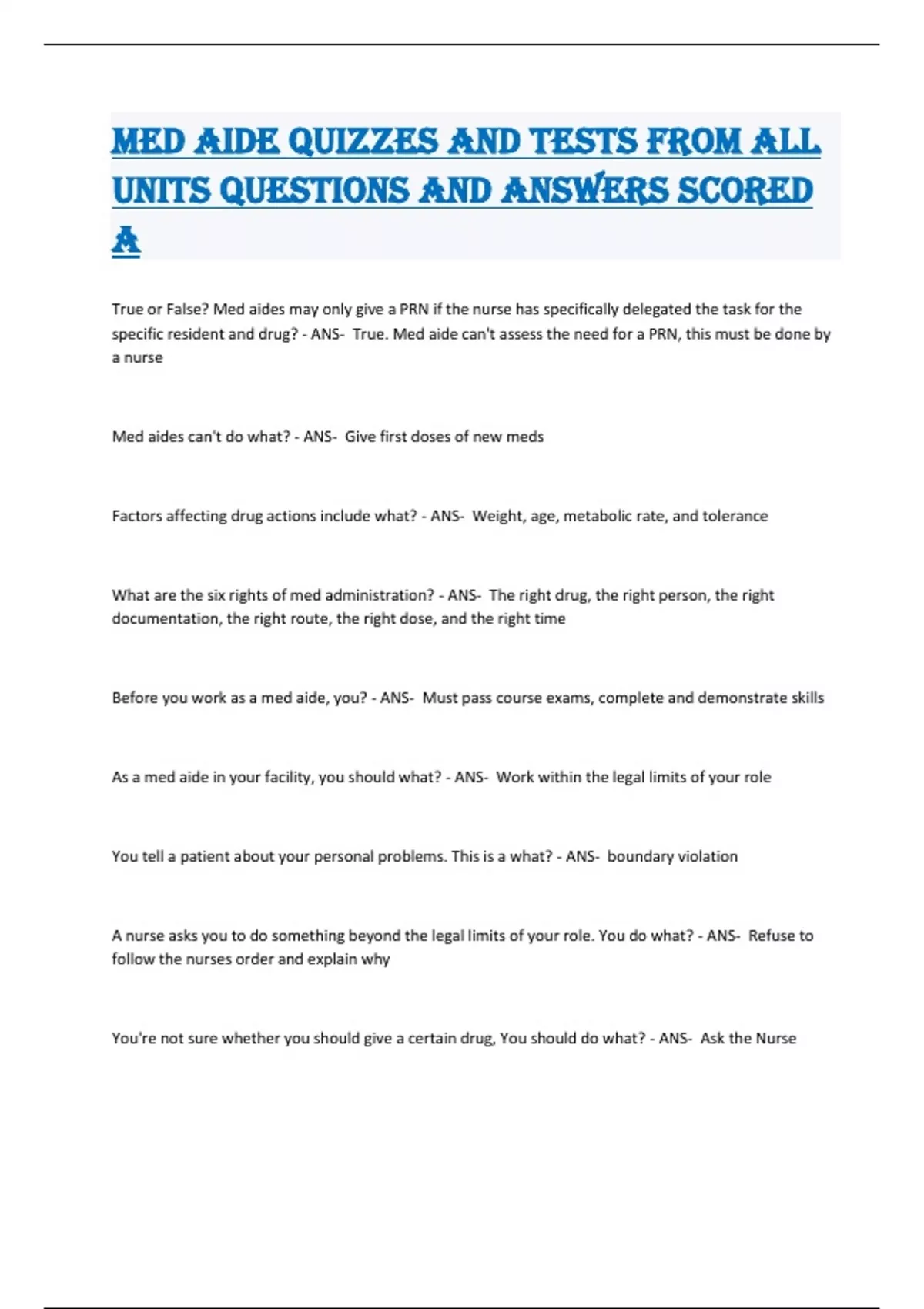 MED AIDE QUIZZES AND TESTS FROM ALL UNITS QUESTIONS AND ANSWERS SCORED A

True or False? Med aides may only give a PRN if the nurse has specifically delegated the task for the specific resident and drug? - ANS- True. Med aide can't assess the need for a PRN, this must be done by a nurse

Med aides can't do what? - ANS- Give first doses of new meds

Factors affecting drug actions include what? - ANS- Weight, age, metabolic rate, and tolerance

What are the six rights of med administration? - ANS- The right drug, the right person, the right documentation, the right route, the right dose, and the right time

Before you work as a med aide, you? - ANS- Must pass course exams, complete and demonstrate skills

As a med aide in your facility, you should what? - ANS- Work within the legal limits of your role

You tell a patient about your personal problems. This is a what? - ANS- boundary violation

A nurse asks you to do something beyond the legal limits of your role. You do what? - ANS- Refuse to follow the nurses order and explain why

You're not sure whether you should give a certain drug, You should do what? - ANS- Ask the Nurse